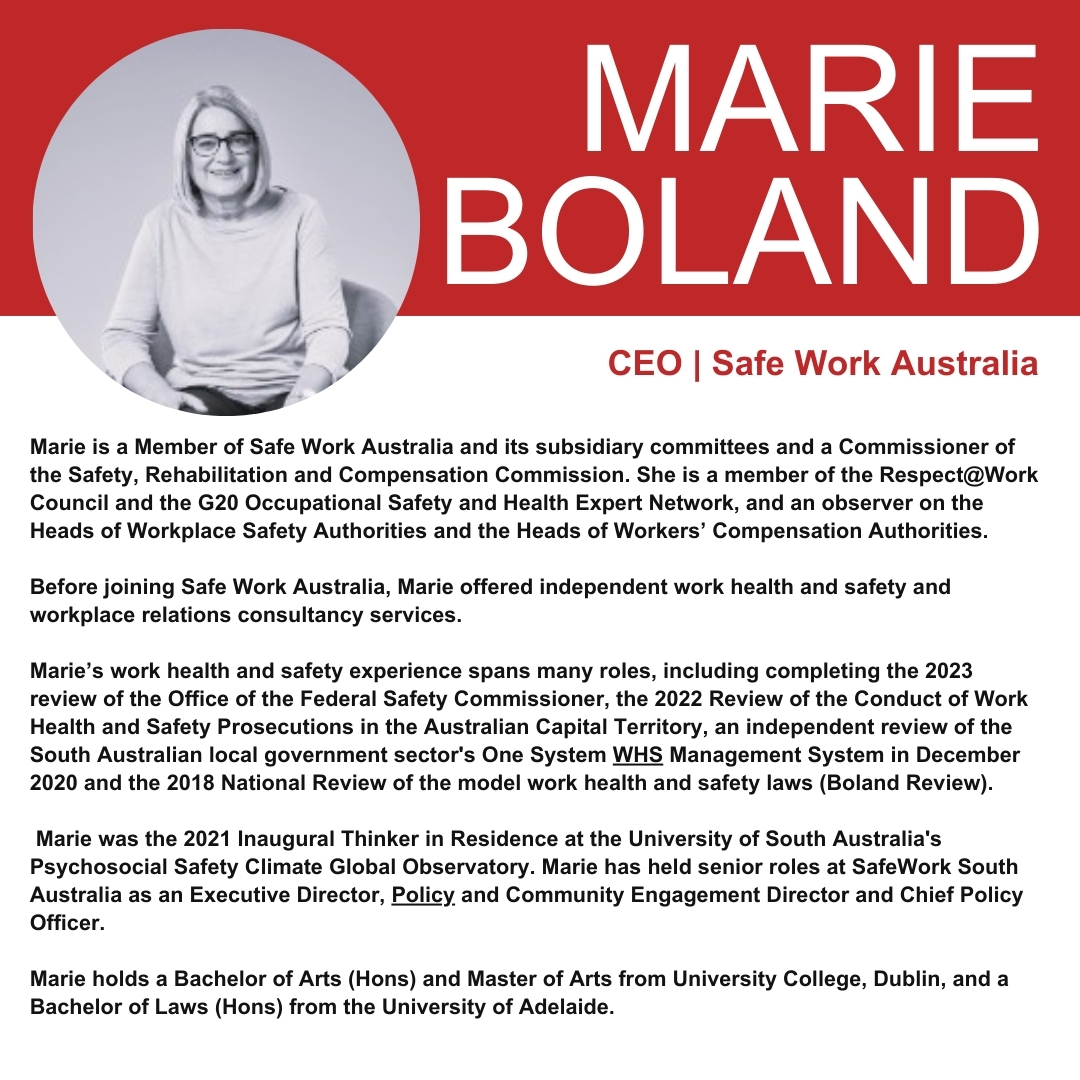 MARIE
BOLAND

CEO | Safe Work Australia

Marie is a Member of Safe Work Australia and its subsidiary committees and a Commissioner of the Safety, Rehabilitation and Compensation Commission. She is a member of the Respect@Work Council and the G20 Occupational Safety and Health Expert Network, and an observer on the Heads of Workplace Safety Authorities and the Heads of Workers' Compensation Authorities.

Before joining Safe Work Australia, Marie offered independent work health and safety and workplace relations consultancy services.

Marie's work health and safety experience spans many roles, including completing the 2023 review of the Office of the Federal Safety Commissioner, the 2022 Review of the Conduct of Work Health and Safety Prosecutions in the Australian Capital Territory, an independent review of the South Australian local government sector's One System WHS Management System in December 2020 and the 2018 National Review of the model work health and safety laws (Boland Review).

Marie was the 2021 Inaugural Thinker in Residence at the University of South Australia's Psychosocial Safety Climate Global Observatory. Marie has held senior roles at SafeWork South Australia as an Executive Director, Policy and Community Engagement Director and Chief Policy Officer.

Marie holds a Bachelor of Arts (Hons) and Master of Arts from University College, Dublin, and a Bachelor of Laws (Hons) from the University of Adelaide.